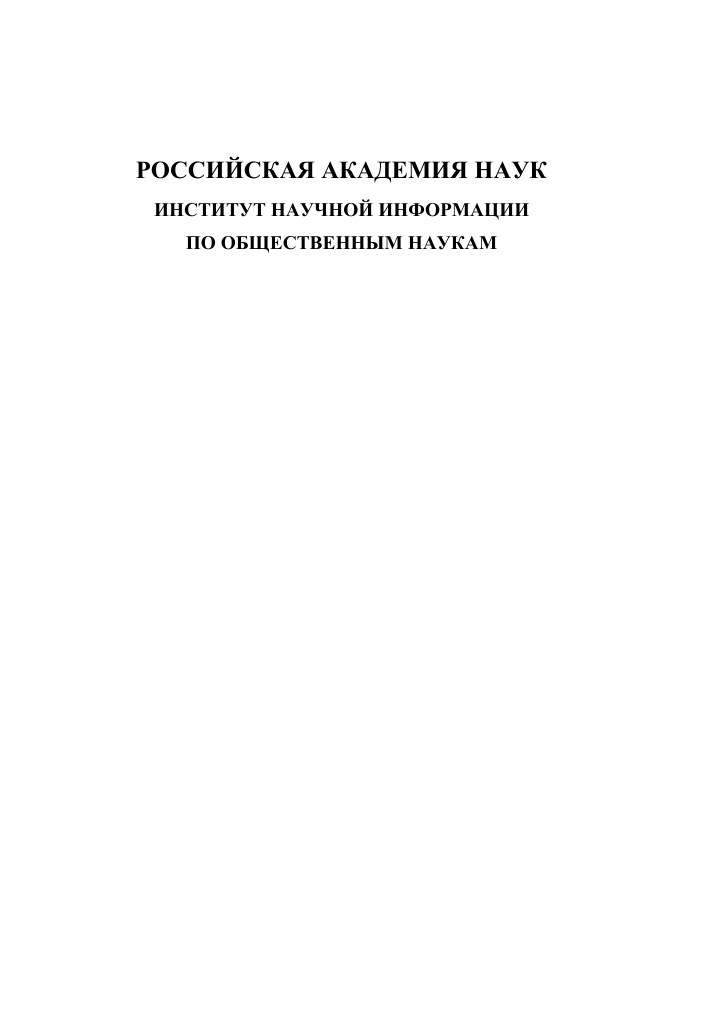 РОССИЙСКАЯ АКАДЕМИЯ НАУК
ИНСТИТУТ НАУЧНОЙ ИНФОРМАЦИИ
ПО ОБЩЕСТВЕННЫМ НАУКАМ